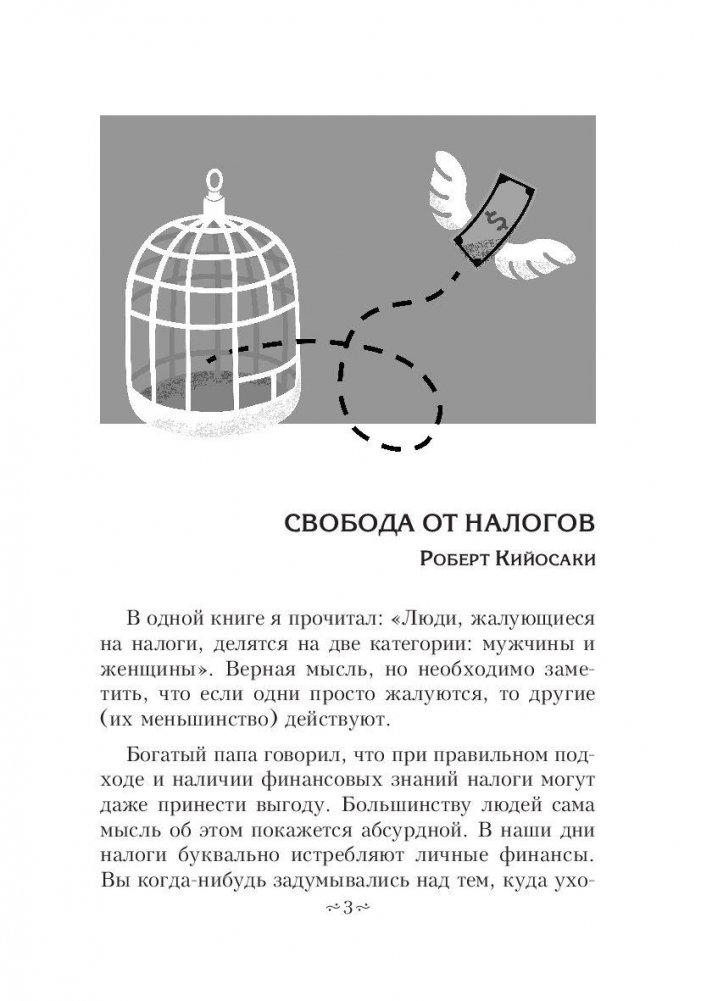 $

СВОБОДА ОТ НАЛОГОВ

Роберт Кийосаки

В одной книге я прочитал: «Люди, жалующиеся на налоги, делятся на две категории: мужчины и женщины». Верная мысль, но необходимо заметить, что если одни просто жалуются, то другие (их меньшинство) действуют.

Богатый папа говорил, что при правильном подходе и наличии финансовых знаний налоги могут даже принести выгоду. Большинству людей сама мысль об этом покажется абсурдной. В наши дни налоги буквально истребляют личные финансы. Вы когда-нибудь задумывались над тем, куда ухо-

~3~